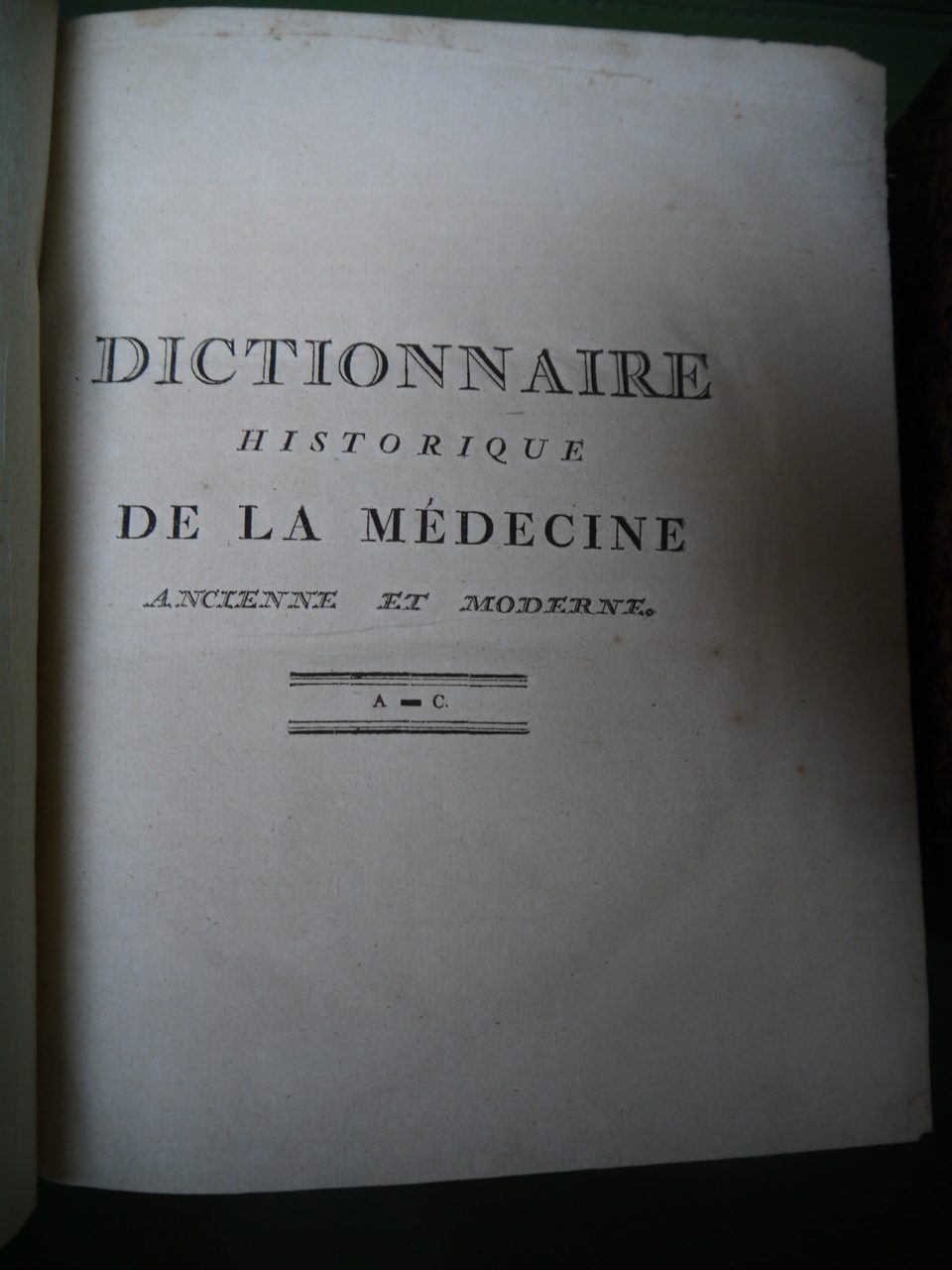 DICTIONNAIRE
HISTORIQUE
DE LA MÉDECINE
ANCIENNE ET MODERNE.

A — C.